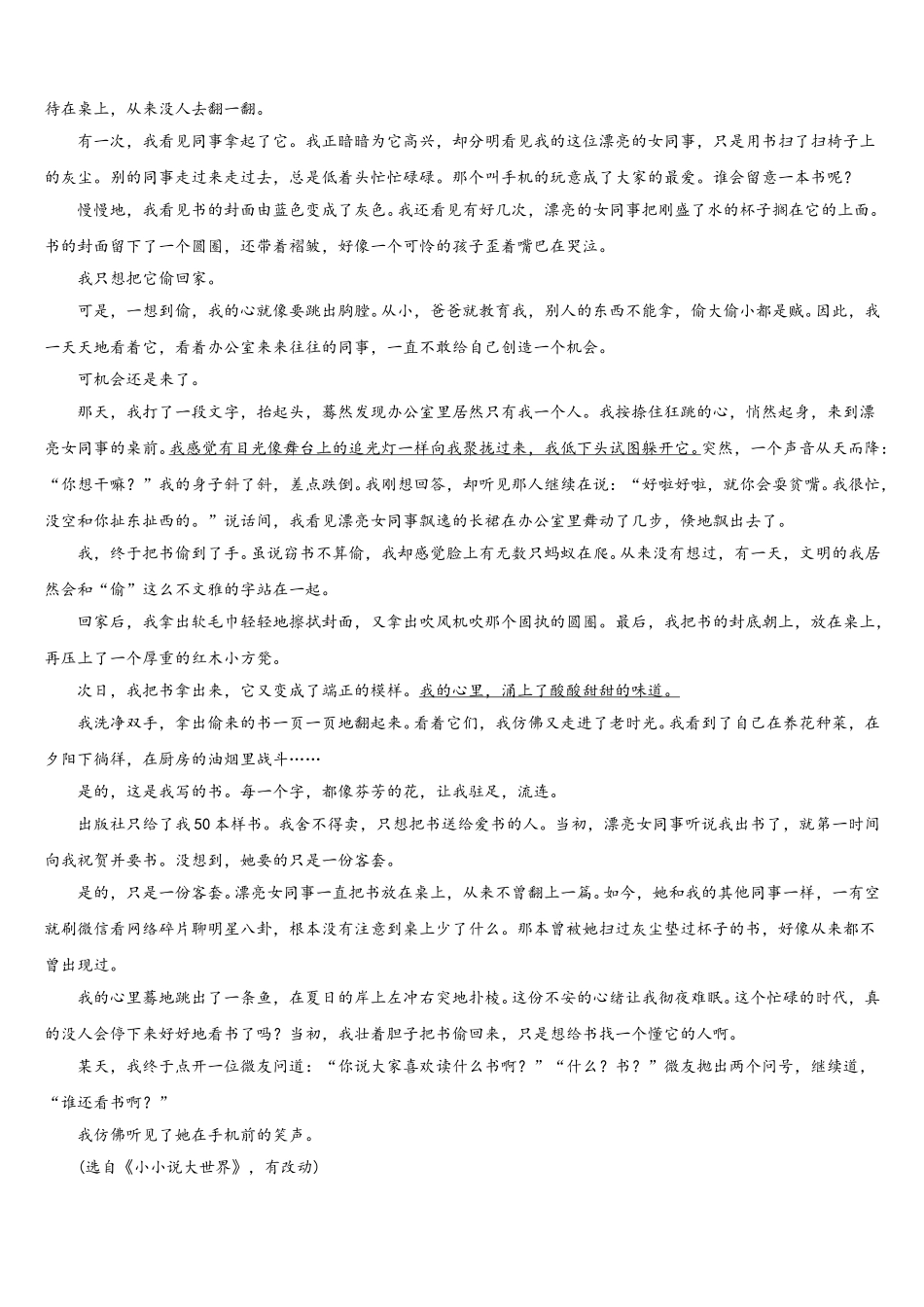 待在桌上，从来没人去翻一翻。

有一次，我看见同事拿起了它。我正暗暗为它高兴，却分明看见我的这位漂亮的女同事，只是用书扫了扫椅子上的灰尘。别的同事走过来走过去，总是低着头忙忙碌碌。那个叫手机的玩意成了大家的最爱。谁会留意一本书呢？

慢慢地，我看见书的封面由蓝色变成了灰色。我还看见有好几次，漂亮的女同事把刚盛了水的杯子搁在它的上面。书的封面留下了一个圆圈，还带着褶皱，好像一个可怜的孩子歪着嘴巴在哭泣。

我只想把它偷回家。

可是，一想到偷，我的心就像要跳出胸膛。从小，爸爸就教育我，别人的东西不能拿，偷大偷小都是贼。因此，我一天天地看着它，看着办公室来来往往的同事，一直不敢给自己创造一个机会。

可机会还是来了。

那天，我打了一段文字，抬起头，蓦然发现办公室里居然只有我一个人。我按捺住狂跳的心，悄然起身，来到漂亮女同事的桌前。我感觉有目光像舞台上的追光灯一样向我聚拢过来，我低下头试图躲开它。突然，一个声音从天而降：“你想干嘛？”我的身子斜了斜，差点跌倒。我刚想回答，却听见那人继续在说：“好啦好啦，就你会耍贫嘴。我很忙，没空和你扯东扯西的。”说话间，我看见漂亮女同事飘逸的长裙在办公室里舞动了几步，倏地飘出去了。

我，终于把书偷到了手。虽说窃书不算偷，我却感觉脸上有无数只蚂蚁在爬。从来没有想过，有一天，文明的我居然会和“偷”这么不文雅的字站在一起。

回家后，我拿出软毛巾轻轻地擦拭封面，又拿出吹风机吹那个固执的圆圈。最后，我把书的封底朝上，放在桌上，再压上了一个厚重的红木小方凳。

次日，我把书拿出来，它又变成了端正的模样。我的心里，涌上了酸酸甜甜的味道。

我洗净双手，拿出偷来的书一页一页地翻起来。看着它们，我仿佛又走进了老时光。我看到了自己在养花种菜，在夕阳下徜徉，在厨房的油烟里战斗……

是的，这是我写的书。每一个字，都像芬芳的花，让我驻足，流连。

出版社只给了我50本样书。我舍不得卖，只想把书送给爱书的人。当初，漂亮女同事听说我出书了，就第一时间向我祝贺并要书。没想到，她要的只是一份客套。

是的，只是一份客套。漂亮女同事一直把书放在桌上，从来不曾翻上一篇。如今，她和我的其他同事一样，一有空就刷微信看网络碎片聊明星八卦，根本没有注意到桌上少了什么。那本曾被她扫过灰尘垫过杯子的书，好像从来都不曾出现过。

我的心里蓦地跳出了一条鱼，在夏日的岸上左冲右突地扑棱。这份不安的心绪让我彻夜难眠。这个忙碌的时代，真的没人会停下来好好地看书了吗？当初，我壮着胆子把书偷回来，只是想给书找一个懂它的人啊。

某天，我终于点开一位微友问道：“你说大家喜欢读什么书啊？”“什么？书？”微友抛出两个问号，继续道，“谁还看书啊？”

我仿佛听见了她在手机前的笑声。

(选自《小小说大世界》，有改动)